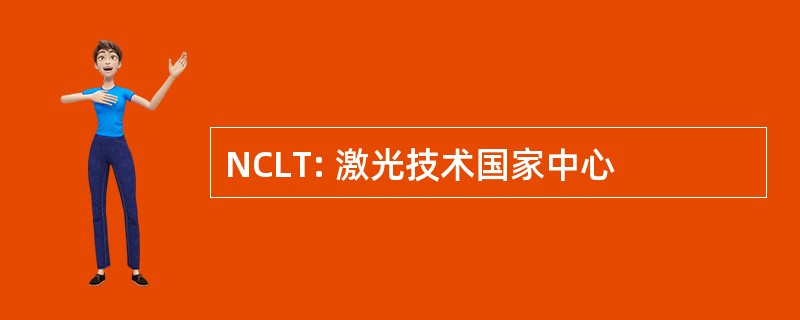 NCLT: 激光技术国家中心